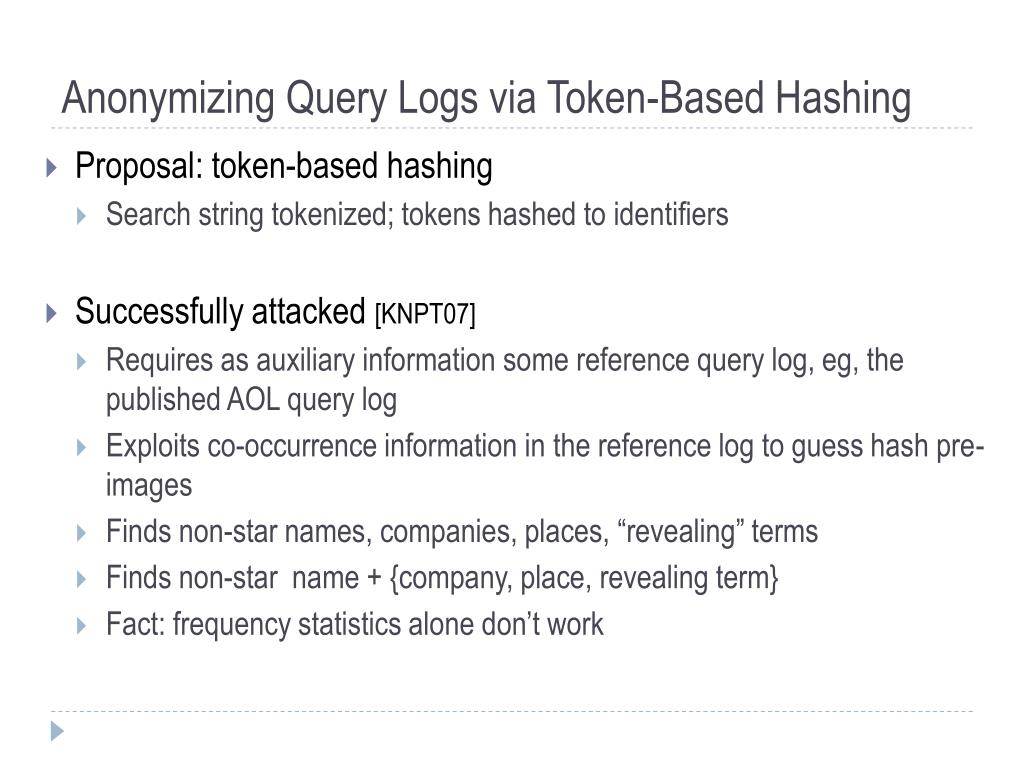 Anonymizing Query Logs via Token-Based Hashing

Proposal: token-based hashing

Search string tokenized; tokens hashed to identifiers

Successfully attacked [KNPT07]

Requires as auxiliary information some reference query log, eg, the published AOL query log

Exploits co-occurrence information in the reference log to guess hash pre-images

Finds non-star names, companies, places, “revealing” terms

Finds non-star name + {company, place, revealing term}

Fact: frequency statistics alone don’t work